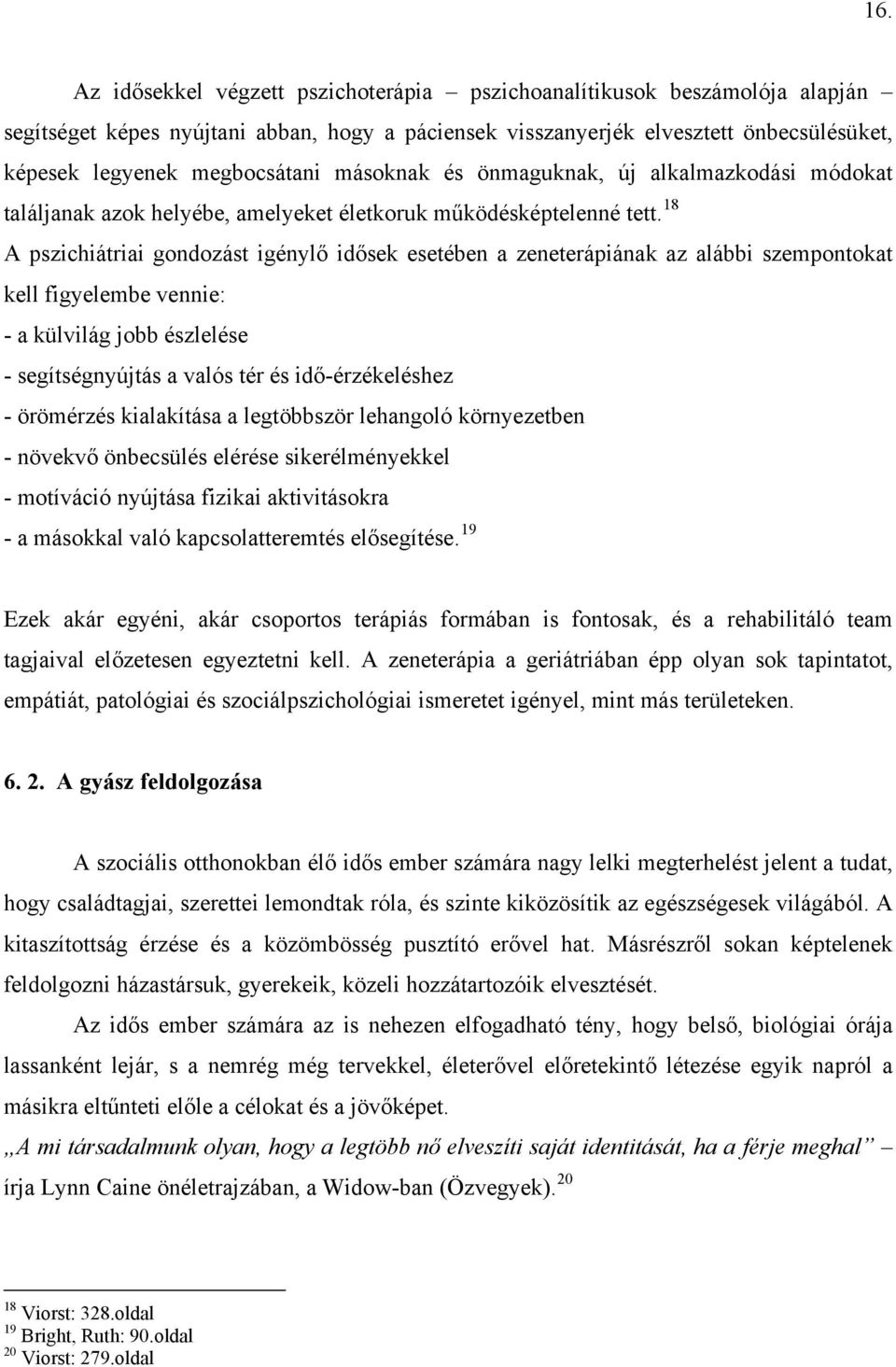 16.

Az idősekkel végzett pszichoterápia – pszichoanalítikusok beszámolója alapján – segítséget képes nyújtani abban, hogy a páciensek visszanyerjék elvesztett önbecsülésüket, képesek legyenek megbocsátani másoknak és önmaguknak, új alkalmazkodási módokat találjanak azok helyébe, amelyeket életkoruk működésképtelenné tett.$^{18}$

A pszichiátriai gondozást igénylő idősek esetében a zeneterápiának az alábbi szempontokat kell figyelembe vennie:

- a külvilág jobb észlelése
- segítségnyújtás a valós tér és idő-érzékeléshez
- örömérzés kialakítása a legtöbbször lehangoló környezetben
- növekvő önbecsülés elérése sikerélményekkel
- motíváció nyújtása fizikai aktivitásokra
- a másokkal való kapcsolatteremtés elősegítése.$^{19}$

Ezek akár egyéni, akár csoportos terápiás formában is fontosak, és a rehabilitáló team tagjaival előzetesen egyeztetni kell. A zeneterápia a geriátriában épp olyan sok tapintatot, empátiát, patológiai és szociálpszichológiai ismeretet igényel, mint más területeken.

6. 2. A gyász feldolgozása

A szociális otthonokban élő idős ember számára nagy lelki megterhelést jelent a tudat, hogy családtagjai, szerettei lemondtak róla, és szinte kiközösítik az egészségesek világából. A kitaszítottság érzése és a közömbösség pusztító erővel hat. Másrészről sokan képtelenek feldolgozni házastársuk, gyerekeik, közeli hozzátartozóik elvesztését.

Az idős ember számára az is nehezen elfogadható tény, hogy belső, biológiai órája lassanként lejár, s a nemrég még tervekkel, életerővel előretekintő létezése egyik napról a másikra eltűnteti előle a célokat és a jövőképet.

„A mi társadalmunk olyan, hogy a legtöbb nő elveszíti saját identitását, ha a férje meghal” – írja Lynn Caine önéletrajzában, a Widow-ban (Özvegyek).$^{20}$

$^{18}$ Viorst: 328.oldal
$^{19}$ Bright, Ruth: 90.oldal
$^{20}$ Viorst: 279.oldal